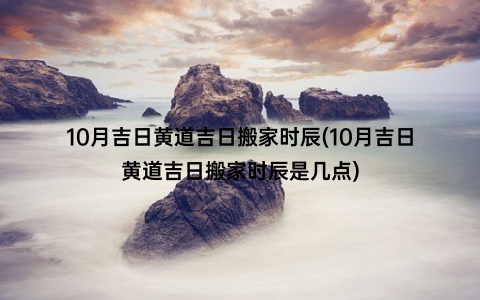 10月吉日黄道吉日搬家时辰(10月吉日黄道吉日搬家时辰是几点)